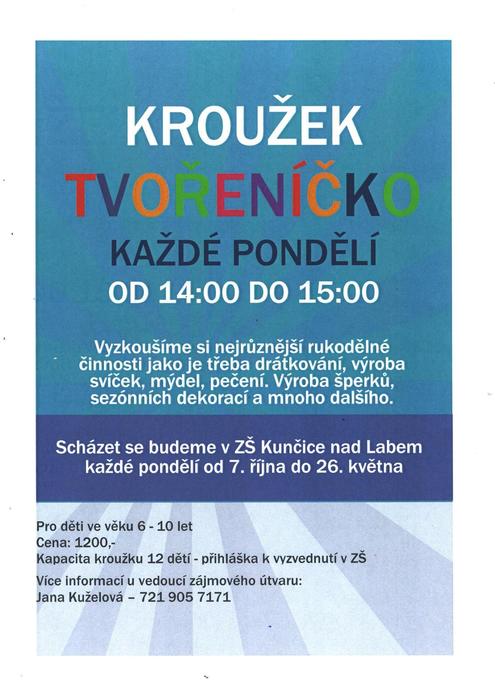 KROUŽEK

TVOŘENÍČKO

KAŽDÉ PONDĚLÍ

OD 14:00 DO 15:00

Vyzkoušíme si nejrůznější rukodělné činnosti jako je třeba drátkování, výroba svíček, mýdel, pečení. Výroba šperků, sezónních dekorací a mnoho dalšího.

Scházet se budeme v ZŠ Kunčice nad Labem každé pondělí od 7. října do 26. května

Pro děti ve věku 6 - 10 let
Cena: 1200,-
Kapacita kroužku 12 dětí - přihláška k vyzvednutí v ZŠ

Více informací u vedoucí zájmového útvaru:
Jana Kuželová – 721 905 7171